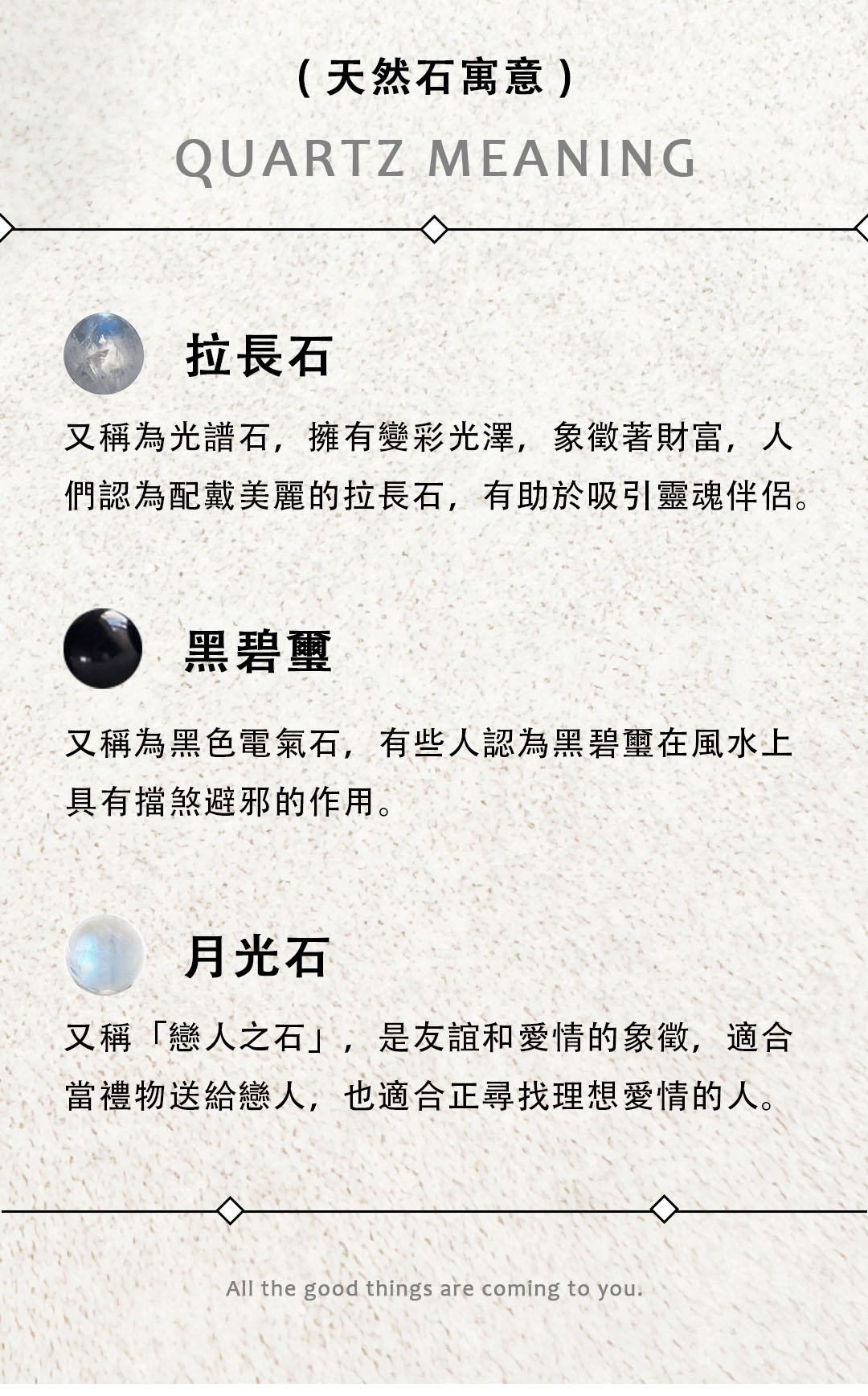 (天然石寓意)

QUARTZ MEANING

拉長石

又稱為光譜石，擁有變彩光澤，象徵著財富，人們認為配戴美麗的拉長石，有助於吸引靈魂伴侶。

黑碧璽

又稱為黑色電氣石，有些人認為黑碧璽在風水上具有擋煞避邪的作用。

月光石

又稱「戀人之石」，是友誼和愛情的象徵，適合當禮物送給戀人，也適合正尋找理想愛情的人。

All the good things are coming to you.